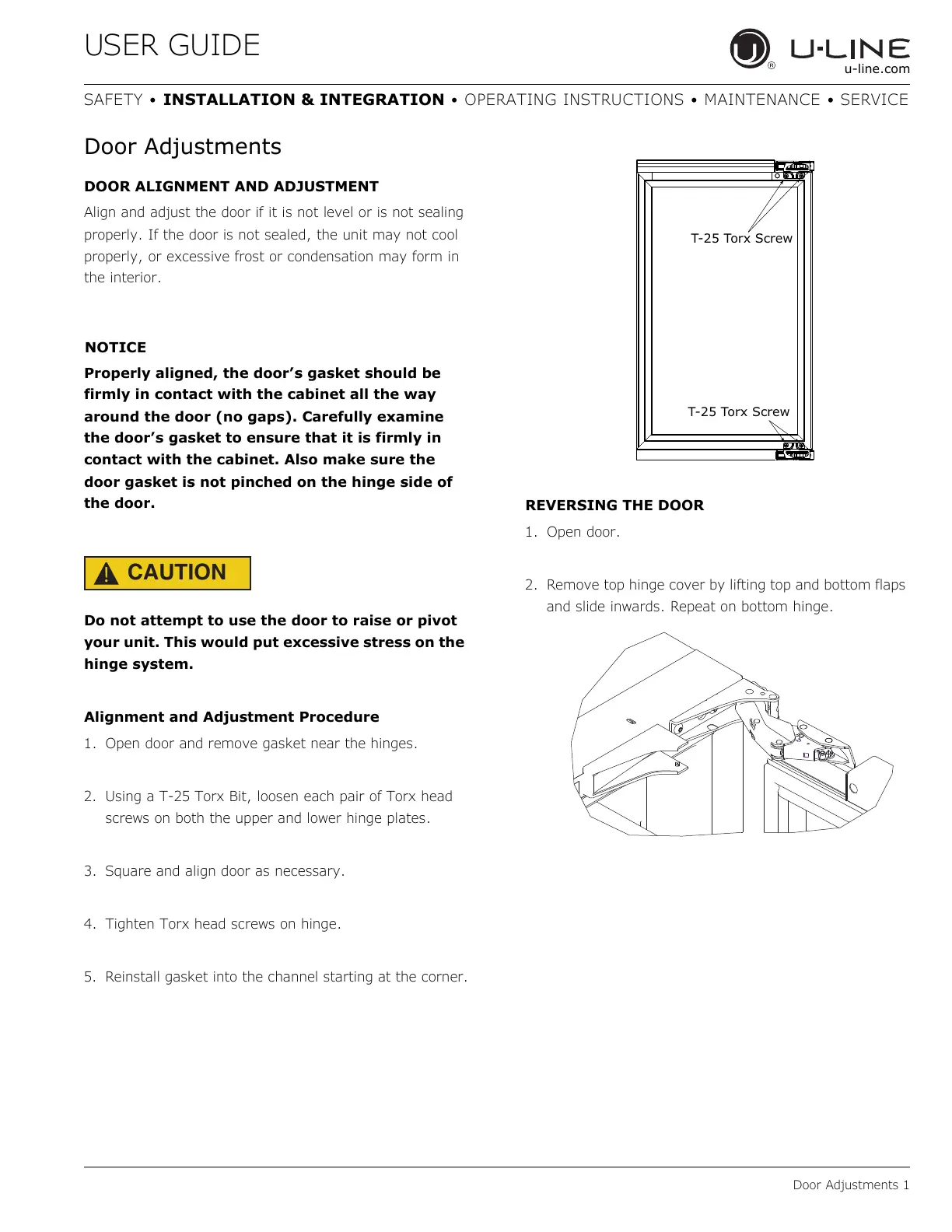 USER GUIDE

U-LINE
u-line.com

SAFETY • INSTALLATION & INTEGRATION • OPERATING INSTRUCTIONS • MAINTENANCE • SERVICE

Door Adjustments

DOOR ALIGNMENT AND ADJUSTMENT

Align and adjust the door if it is not level or is not sealing properly. If the door is not sealed, the unit may not cool properly, or excessive frost or condensation may form in the interior.

NOTICE

Properly aligned, the door's gasket should be firmly in contact with the cabinet all the way around the door (no gaps). Carefully examine the door's gasket to ensure that it is firmly in contact with the cabinet. Also make sure the door gasket is not pinched on the hinge side of the door.

CAUTION

Do not attempt to use the door to raise or pivot your unit. This would put excessive stress on the hinge system.

Alignment and Adjustment Procedure

1. Open door and remove gasket near the hinges.

2. Using a T-25 Torx Bit, loosen each pair of Torx head screws on both the upper and lower hinge plates.

3. Square and align door as necessary.

4. Tighten Torx head screws on hinge.

5. Reinstall gasket into the channel starting at the corner.

T-25 Torx Screw

T-25 Torx Screw

REVERSING THE DOOR

1. Open door.

2. Remove top hinge cover by lifting top and bottom flaps and slide inwards. Repeat on bottom hinge.

Door Adjustments 1